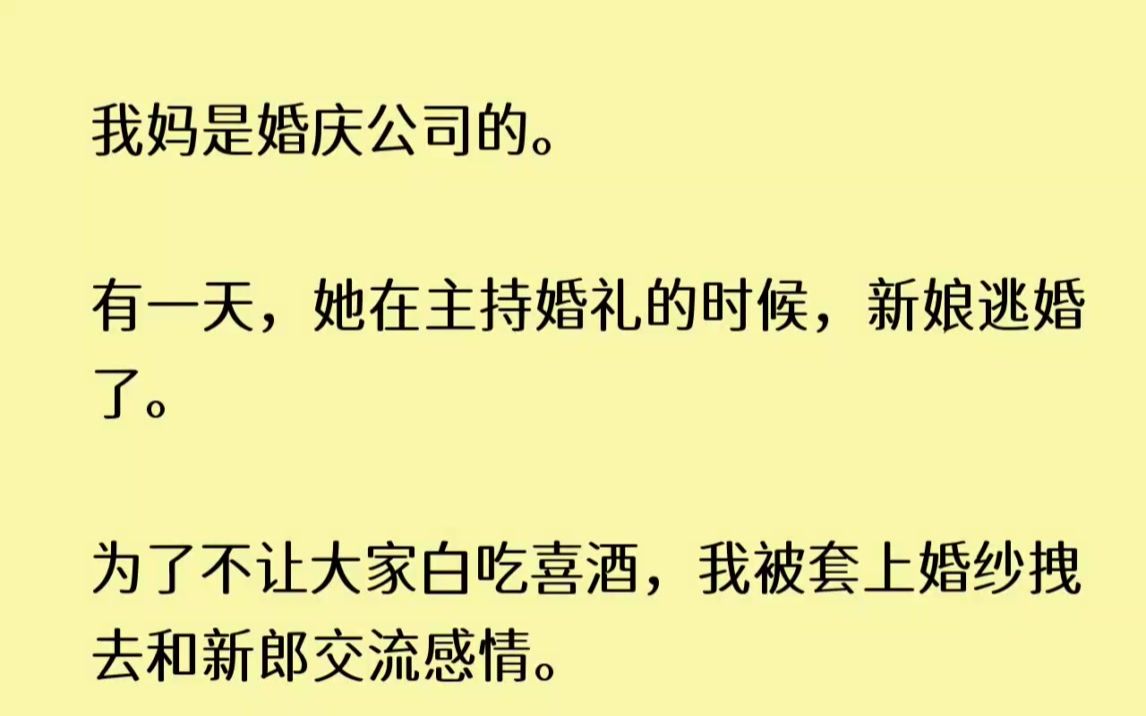 我妈是婚庆公司的。

有一天，她在主持婚礼的时候，新娘逃婚了。

为了不让大家白吃喜酒，我被套上婚纱拽去和新郎交流感情。